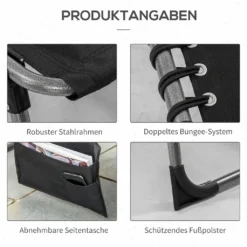 PRODUKTANGABEN

Robuster Stahlrahmen

Doppeltes Bungee-System

Abnehmbare Seitentasche

Schützendes Fußpolster